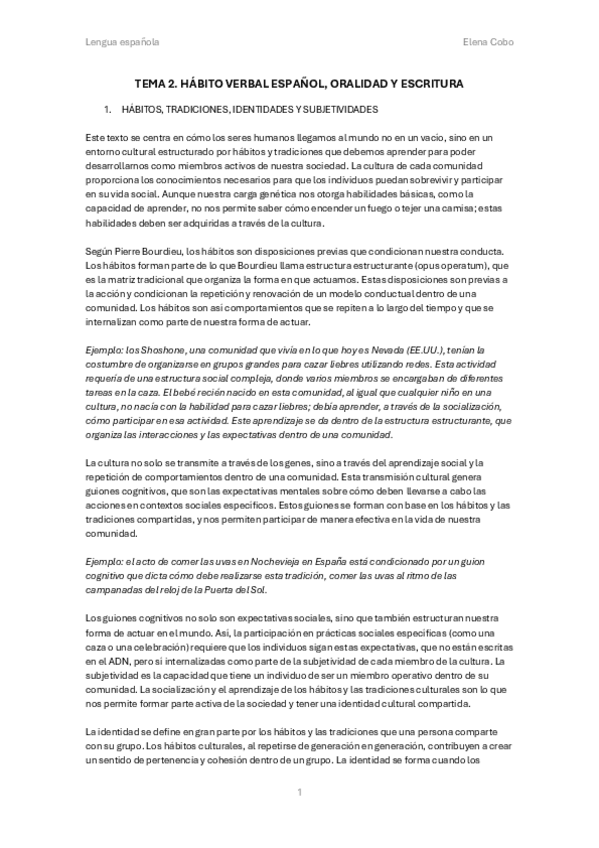 Lengua española

Elena Cobo

TEMA 2. HÁBITO VERBAL ESPAÑOL, ORALIDAD Y ESCRITURA

1. HÁBITOS, TRADICIONES, IDENTIDADES Y SUBJETIVIDADES

Este texto se centra en cómo los seres humanos llegamos al mundo no en un vacío, sino en un entorno cultural estructurado por hábitos y tradiciones que debemos aprender para poder desarrollarnos como miembros activos de nuestra sociedad. La cultura de cada comunidad proporciona los conocimientos necesarios para que los individuos puedan sobrevivir y participar en su vida social. Aunque nuestra carga genética nos otorga habilidades básicas, como la capacidad de aprender, no nos permite saber cómo encender un fuego o tejer una camisa; estas habilidades deben ser adquiridas a través de la cultura.

Según Pierre Bourdieu, los hábitos son disposiciones previas que condicionan nuestra conducta. Los hábitos forman parte de lo que Bourdieu llama estructura estructurante (opus operatum), que es la matriz tradicional que organiza la forma en que actuamos. Estas disposiciones son previas a la acción y condicionan la repetición y renovación de un modelo conductual dentro de una comunidad. Los hábitos son así comportamientos que se repiten a lo largo del tiempo y que se internalizan como parte de nuestra forma de actuar.

Ejemplo: los Shoshone, una comunidad que vivía en lo que hoy es Nevada (EE.UU.), tenían la costumbre de organizarse en grupos grandes para cazar liebres utilizando redes. Esta actividad requería de una estructura social compleja, donde varios miembros se encargaban de diferentes tareas en la caza. El bebé recién nacido en esta comunidad, al igual que cualquier niño en una cultura, no nacía con la habilidad para cazar liebres; debía aprender, a través de la socialización, cómo participar en esa actividad. Este aprendizaje se da dentro de la estructura estructurante, que organiza las interacciones y las expectativas dentro de una comunidad.

La cultura no solo se transmite a través de los genes, sino a través del aprendizaje social y la repetición de comportamientos dentro de una comunidad. Esta transmisión cultural genera guiones cognitivos, que son las expectativas mentales sobre cómo deben llevarse a cabo las acciones en contextos sociales específicos. Estos guiones se forman con base en los hábitos y las tradiciones compartidas, y nos permiten participar de manera efectiva en la vida de nuestra comunidad.

Ejemplo: el acto de comer las uvas en Nochevieja en España está condicionado por un guion cognitivo que dicta cómo debe realizarse esta tradición, comer las uvas al ritmo de las campanadas del reloj de la Puerta del Sol.

Los guiones cognitivos no solo son expectativas sociales, sino que también estructuran nuestra forma de actuar en el mundo. Así, la participación en prácticas sociales específicas (como una caza o una celebración) requiere que los individuos sigan estas expectativas, que no están escritas en el ADN, pero sí internalizadas como parte de la subjetividad de cada miembro de la cultura. La subjetividad es la capacidad que tiene un individuo de ser un miembro operativo dentro de su comunidad. La socialización y el aprendizaje de los hábitos y las tradiciones culturales son lo que nos permite formar parte activa de la sociedad y tener una identidad cultural compartida.

La identidad se define en gran parte por los hábitos y las tradiciones que una persona comparte con su grupo. Los hábitos culturales, al repetirse de generación en generación, contribuyen a crear un sentido de pertenencia y cohesión dentro de un grupo. La identidad se forma cuando los

1